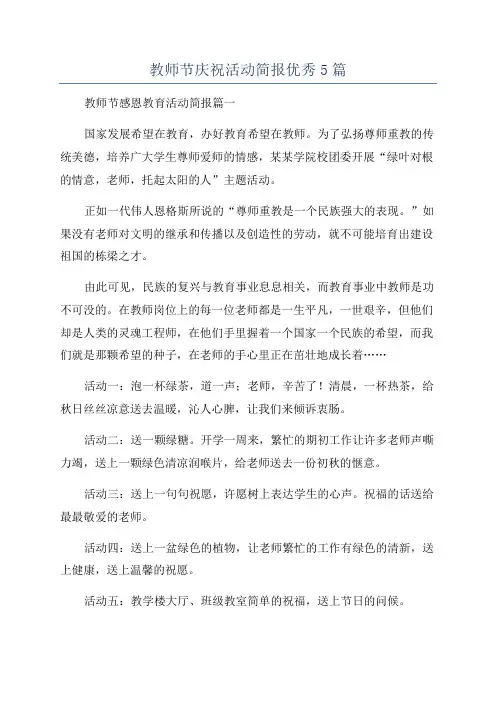 教师节庆祝活动简报优秀5篇

教师节感恩教育活动简报篇一

国家发展希望在教育，办好教育希望在教师。为了弘扬尊师重教的传统美德，培养广大学生尊师爱师的情感，某某学院校团委开展“绿叶对根的情意，老师，托起太阳的人”主题活动。

正如一代伟人恩格斯所说的“尊师重教是一个民族强大的表现。”如果没有老师对文明的继承和传播以及创造性的劳动，就不可能培育出建设祖国的栋梁之才。

由此可见，民族的复兴与教育事业息息相关，而教育事业中教师是功不可没的。在教师岗位上的每一位老师都是一生平凡，一世艰辛，但他们却是人类的灵魂工程师，在他们手里握着一个国家一个民族的希望，而我们就是那颗希望的种子，在老师的手心里正在茁壮地成长着……

活动一：泡一杯绿茶，道一声：老师，辛苦了！清晨，一杯热茶，给秋日丝丝凉意送去温暖，沁人心脾，让我们来倾诉衷肠。

活动二：送一颗绿糖。开学一周来，繁忙的期初工作让许多老师声嘶力竭，送上一颗绿色清凉润喉片，给老师送去一份初秋的惬意。

活动三：送上一句句祝愿，许愿树上表达学生的心声。祝福的话送给最最敬爱的老师。

活动四：送上一盆绿色的植物，让老师繁忙的工作有绿色的清新，送上健康，送上温馨的祝愿。

活动五：教学楼大厅、班级教室简单的祝福，送上节日的问候。